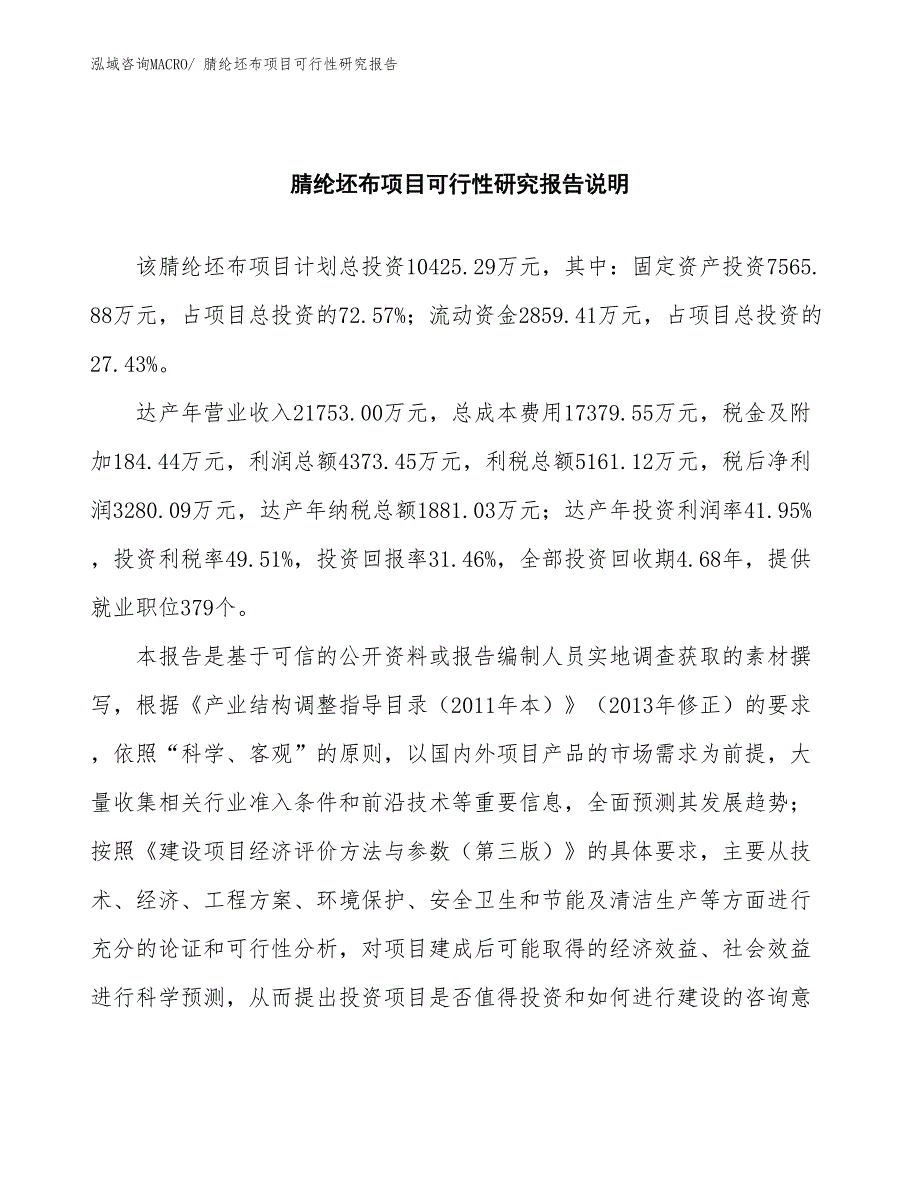 泓域咨询MACRO/ 腈纶坯布项目可行性研究报告

腈纶坯布项目可行性研究报告说明

该腈纶坯布项目计划总投资10425.29万元，其中：固定资产投资7565.88万元，占项目总投资的72.57%；流动资金2859.41万元，占项目总投资的27.43%。

达产年营业收入21753.00万元，总成本费用17379.55万元，税金及附加184.44万元，利润总额4373.45万元，利税总额5161.12万元，税后净利润3280.09万元，达产年纳税总额1881.03万元；达产年投资利润率41.95%，投资利税率49.51%，投资回报率31.46%，全部投资回收期4.68年，提供就业职位379个。

本报告是基于可信的公开资料或报告编制人员实地调查获取的素材撰写，根据《产业结构调整指导目录（2011年本）》（2013年修正）的要求，依照“科学、客观”的原则，以国内外项目产品的市场需求为前提，大量收集相关行业准入条件和前沿技术等重要信息，全面预测其发展趋势；按照《建设项目经济评价方法与参数（第三版）》的具体要求，主要从技术、经济、工程方案、环境保护、安全卫生和节能及清洁生产等方面进行充分的论证和可行性分析，对项目建成后可能取得的经济效益、社会效益进行科学预测，从而提出投资项目是否值得投资和如何进行建设的咨询意